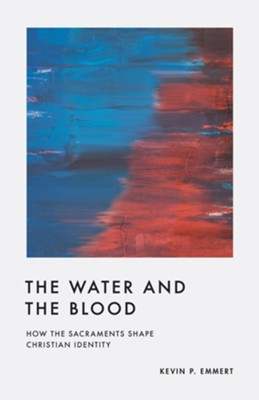 THE WATER AND THE BLOOD

HOW THE SACRAMENTS SHAPE CHRISTIAN IDENTITY

KEVIN P. EMMERT